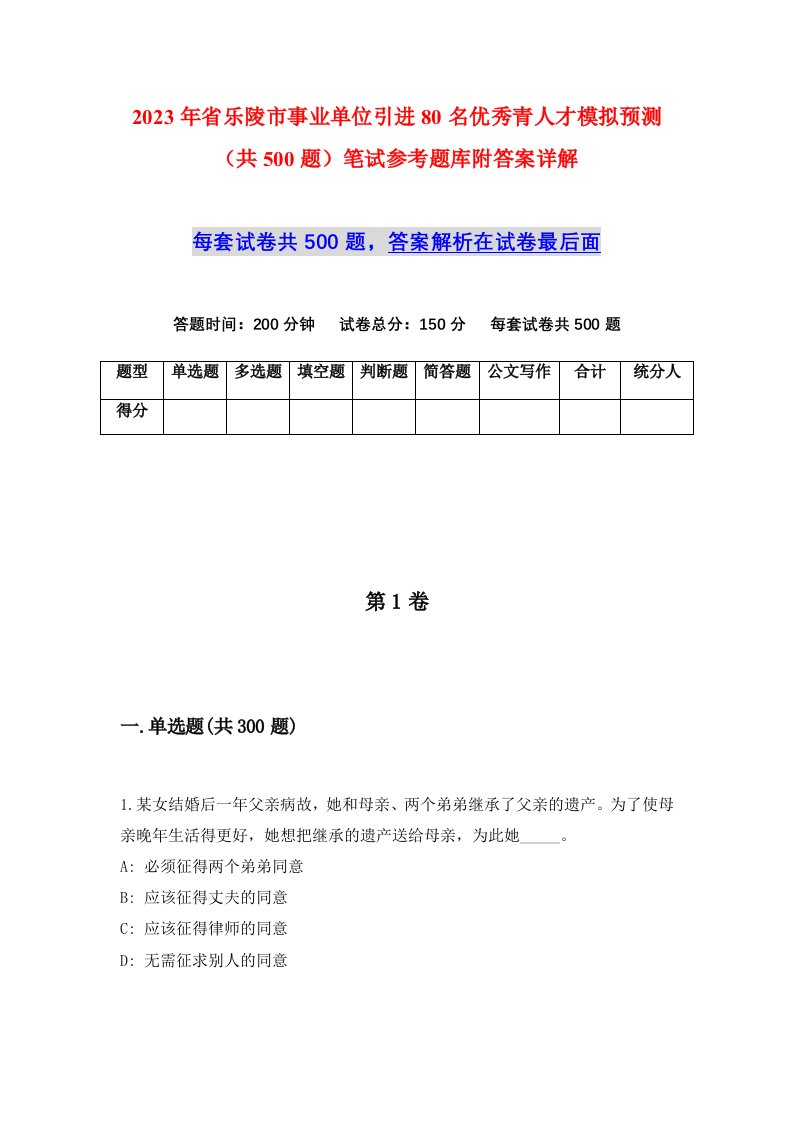 2023年省乐陵市事业单位引进80名优秀青人才模拟预测（共500题）笔试参考题库附答案详解

每套试卷共500题，答案解析在试卷最后面

答题时间：200分钟　试卷总分：150分　每套试卷共500题

| 题型 | 单选题 | 多选题 | 填空题 | 判断题 | 简答题 | 公文写作 | 合计 | 统分人 |
|---|---|---|---|---|---|---|---|---|
| 得分 | | | | | | | | |

第1卷

一.单选题(共300题)

1.某女结婚后一年父亲病故，她和母亲、两个弟弟继承了父亲的遗产。为了使母亲晚年生活得更好，她想把继承的遗产送给母亲，为此她_____。

A: 必须征得两个弟弟同意

B: 应该征得丈夫的同意

C: 应该征得律师的同意

D: 无需征求别人的同意